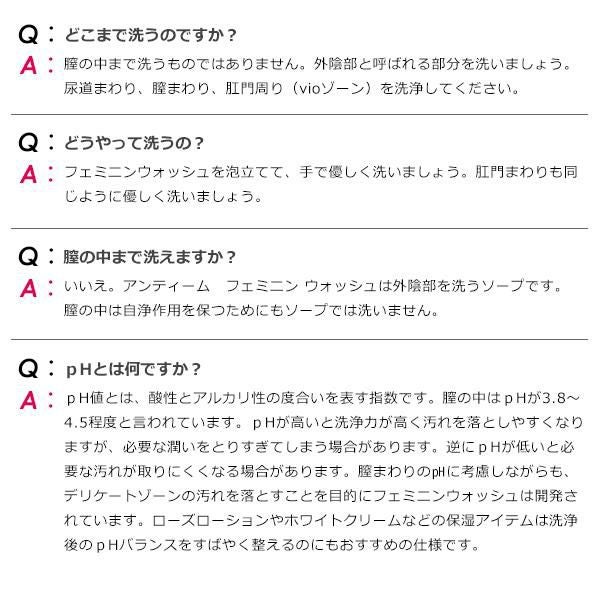 Q：どこまで洗うのですか？

A：膣の中まで洗うものではありません。外陰部と呼ばれる部分を洗いましょう。尿道まわり、膣まわり、肛門周り（vioゾーン）を洗浄してください。

Q：どうやって洗うの？

A：フェミニンウォッシュを泡立てて、手で優しく洗いましょう。肛門まわりも同じように優しく洗いましょう。

Q：膣の中まで洗えますか？

A：いいえ。アンティーム　フェミニン ウォッシュは外陰部を洗うソープです。膣の中は自浄作用を保つためにもソープでは洗いません。

Q：ｐＨとは何ですか？

A：ｐＨ値とは、酸性とアルカリ性の度合いを表す指数です。膣の中はｐＨが3.8～4.5程度と言われています。ｐＨが高いと洗浄力が高く汚れを落としやすくなりますが、必要な潤いをとりすぎてしまう場合があります。逆にｐＨが低いと必要な汚れが取りにくくなる場合があります。膣まわりのpHに考慮しながらも、デリケートゾーンの汚れを落とすことを目的にフェミニンウォッシュは開発されています。ローズローションやホワイトクリームなどの保湿アイテムは洗浄後のｐＨバランスをすばやく整えるのにもおすすめの仕様です。